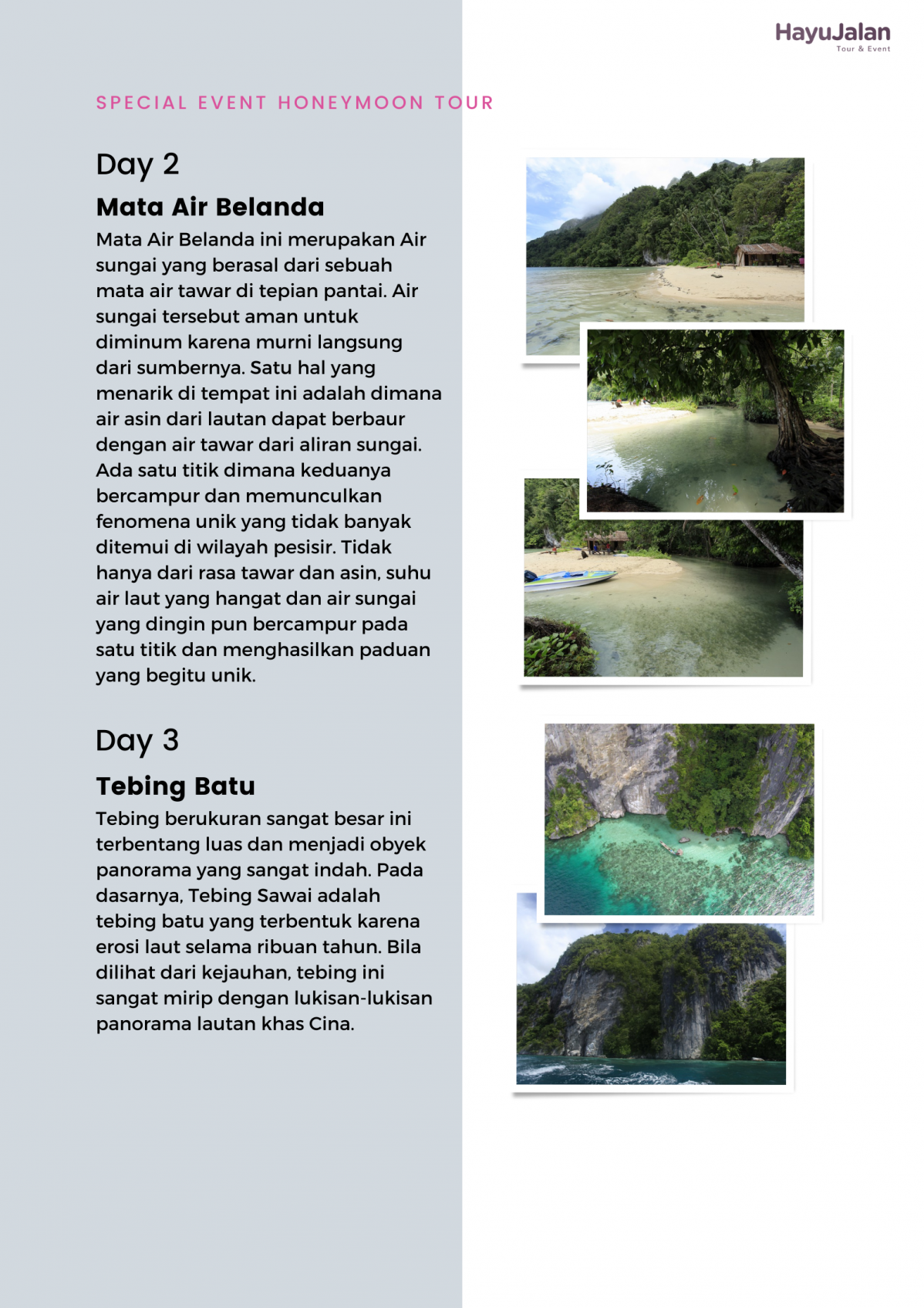 HayuJalan
Tour & Event

SPECIAL EVENT HONEYMOON TOUR

Day 2

Mata Air Belanda

Mata Air Belanda ini merupakan Air sungai yang berasal dari sebuah mata air tawar di tepian pantai. Air sungai tersebut aman untuk diminum karena murni langsung dari sumbernya. Satu hal yang menarik di tempat ini adalah dimana air asin dari lautan dapat berbaur dengan air tawar dari aliran sungai. Ada satu titik dimana keduanya bercampur dan memunculkan fenomena unik yang tidak banyak ditemui di wilayah pesisir. Tidak hanya dari rasa tawar dan asin, suhu air laut yang hangat dan air sungai yang dingin pun bercampur pada satu titik dan menghasilkan paduan yang begitu unik.

Day 3

Tebing Batu

Tebing berukuran sangat besar ini terbentang luas dan menjadi obyek panorama yang sangat indah. Pada dasarnya, Tebing Sawai adalah tebing batu yang terbentuk karena erosi laut selama ribuan tahun. Bila dilihat dari kejauhan, tebing ini sangat mirip dengan lukisan-lukisan panorama lautan khas Cina.